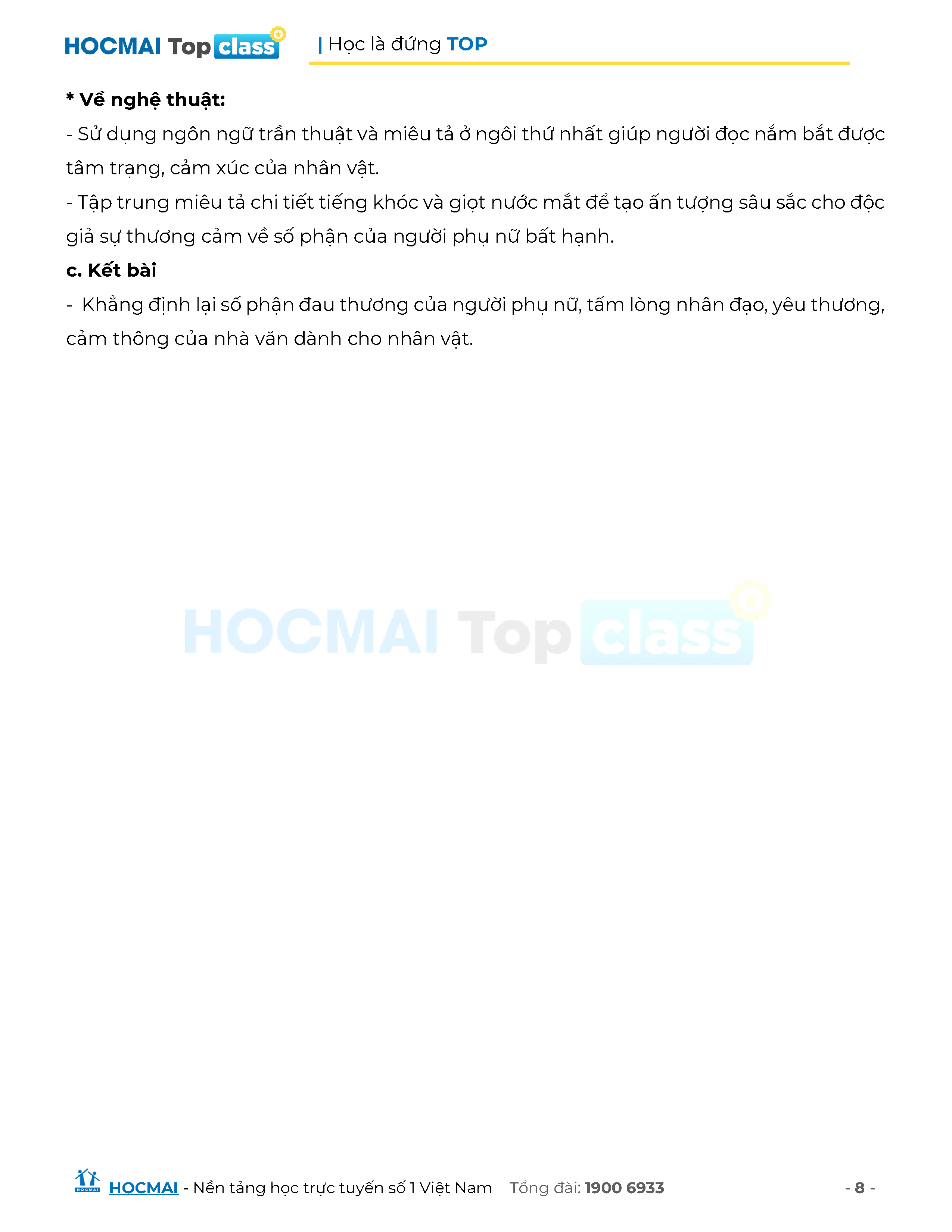 HOCMAI Top class | Học là đứng TOP

* Về nghệ thuật:

- Sử dụng ngôn ngữ trần thuật và miêu tả ở ngôi thứ nhất giúp người đọc nắm bắt được tâm trạng, cảm xúc của nhân vật.

- Tập trung miêu tả chi tiết tiếng khóc và giọt nước mắt để tạo ấn tượng sâu sắc cho độc giả sự thương cảm về số phận của người phụ nữ bất hạnh.

c. Kết bài

- Khẳng định lại số phận đau thương của người phụ nữ, tấm lòng nhân đạo, yêu thương, cảm thông của nhà văn dành cho nhân vật.

HOCMAI - Nền tảng học trực tuyến số 1 Việt Nam Tổng đài: 1900 6933 - 8 -

HOCMAI Top class